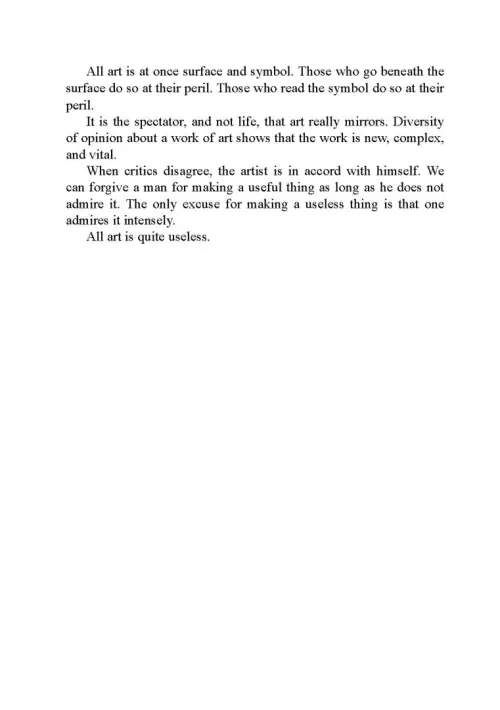 All art is at once surface and symbol. Those who go beneath the surface do so at their peril. Those who read the symbol do so at their peril.

It is the spectator, and not life, that art really mirrors. Diversity of opinion about a work of art shows that the work is new, complex, and vital.

When critics disagree, the artist is in accord with himself. We can forgive a man for making a useful thing as long as he does not admire it. The only excuse for making a useless thing is that one admires it intensely.

All art is quite useless.